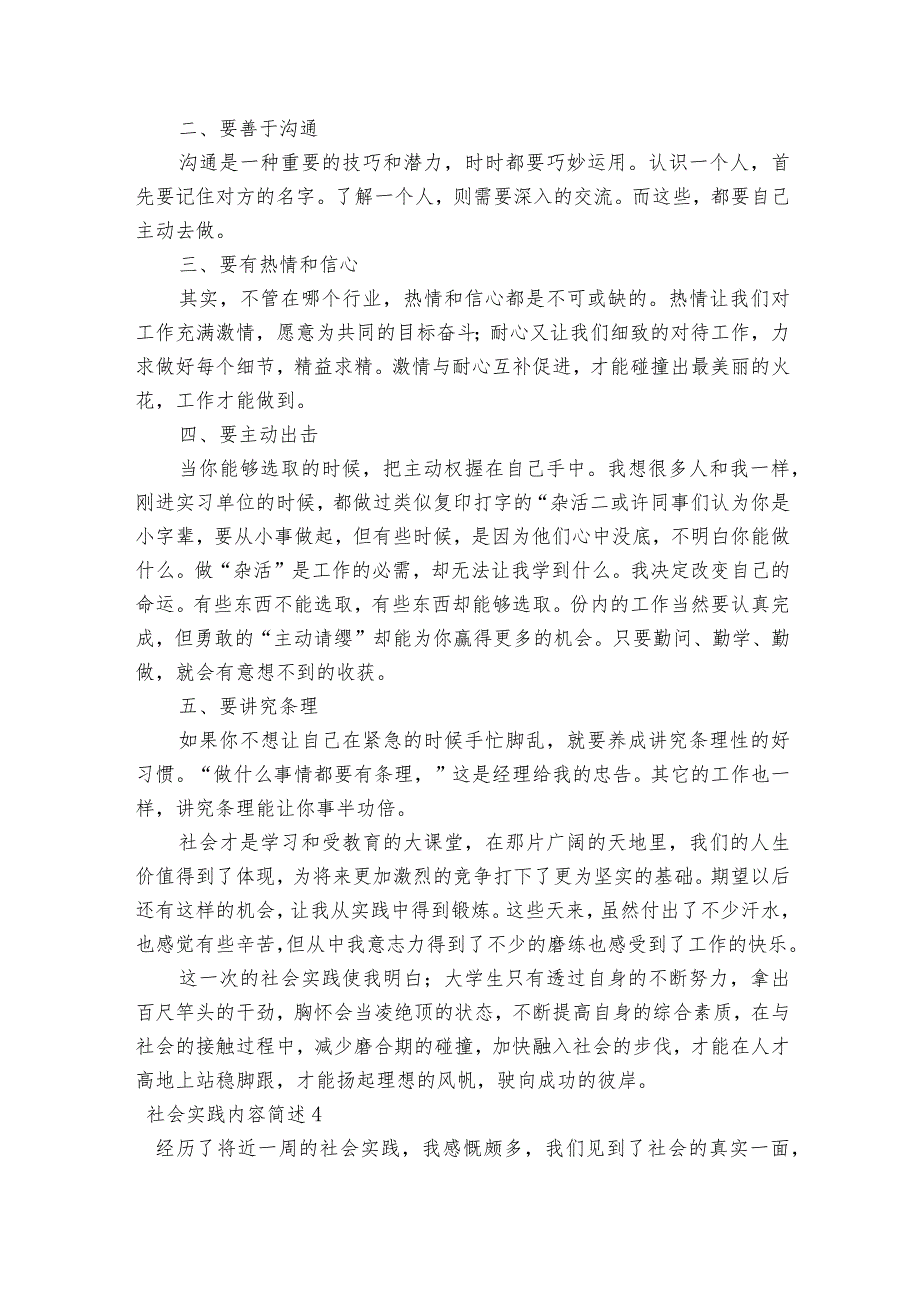 二、要善于沟通

沟通是一种重要的技巧和潜力，时时都要巧妙运用。认识一个人，首先要记住对方的名字。了解一个人，则需要深入的交流。而这些，都要自己主动去做。

三、要有热情和信心

其实，不管在哪个行业，热情和信心都是不可或缺的。热情让我们对工作充满激情，愿意为共同的目标奋斗；耐心又让我们细致的对待工作，力求做好每个细节，精益求精。激情与耐心互补促进，才能碰撞出最美丽的火花，工作才能做到。

四、要主动出击

当你能够选取的时候，把主动权握在自己手中。我想很多人和我一样，刚进实习单位的时候，都做过类似复印打字的“杂活二或许同事们认为你是小字辈，要从小事做起，但有些时候，是因为他们心中没底，不明白你能做什么。做“杂活”是工作的必需，却无法让我学到什么。我决定改变自己的命运。有些东西不能选取，有些东西却能够选取。份内的工作当然要认真完成，但勇敢的“主动请缨”却能为你赢得更多的机会。只要勤问、勤学、勤做，就会有意想不到的收获。

五、要讲究条理

如果你不想让自己在紧急的时候手忙脚乱，就要养成讲究条理性的好习惯。“做什么事情都要有条理，”这是经理给我的忠告。其它的工作也一样，讲究条理能让你事半功倍。

社会才是学习和受教育的大课堂，在那片广阔的天地里，我们的人生价值得到了体现，为将来更加激烈的竞争打下了更为坚实的基础。期望以后还有这样的机会，让我从实践中得到锻炼。这些天来，虽然付出了不少汗水，也感觉有些辛苦，但从中我意志力得到了不少的磨练也感受到了工作的快乐。

这一次的社会实践使我明白；大学生只有透过自身的不断努力，拿出百尺竿头的干劲，胸怀会当凌绝顶的状态，不断提高自身的综合素质，在与社会的接触过程中，减少磨合期的碰撞，加快融入社会的步伐，才能在人才高地上站稳脚跟，才能扬起理想的风帆，驶向成功的彼岸。

社会实践内容简述4

经历了将近一周的社会实践，我感慨颇多，我们见到了社会的真实一面，